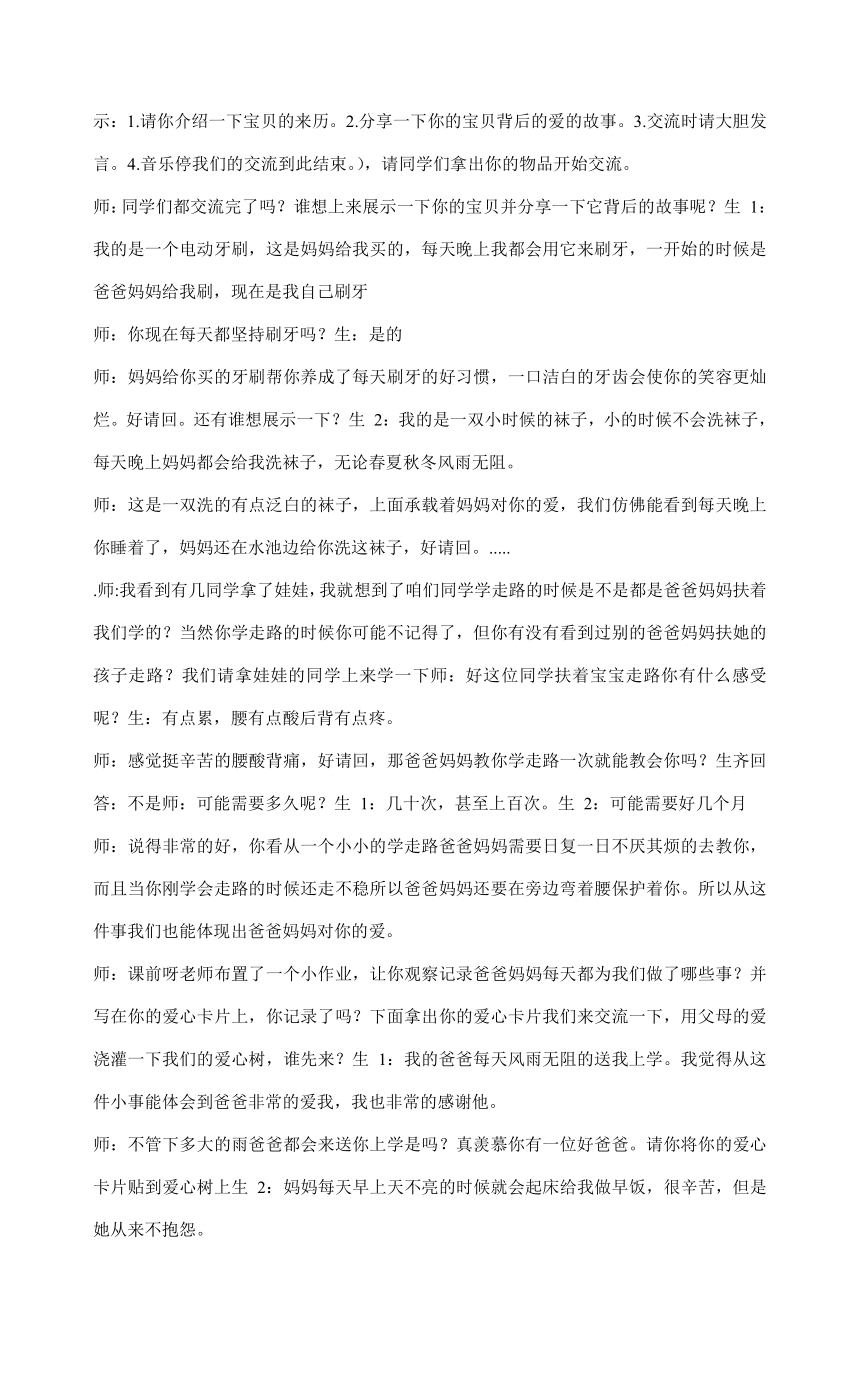 示：1.请你介绍一下宝贝的来历。2.分享一下你的宝贝背后的爱的故事。3.交流时请大胆发言。4.音乐停我们的交流到此结束。)，请同学们拿出你的物品开始交流。

师：同学们都交流完了吗？谁想上来展示一下你的宝贝并分享一下它背后的故事呢？生 1：我的是一个电动牙刷，这是妈妈给我买的，每天晚上我都会用它来刷牙，一开始的时候是爸爸妈妈给我刷，现在是我自己刷牙

师：你现在每天都坚持刷牙吗？生：是的

师：妈妈给你买的牙刷帮你养成了每天刷牙的好习惯，一口洁白的牙齿会使你的笑容更灿烂。好请回。还有谁想展示一下？生 2：我的是一双小时候的袜子，小的时候不会洗袜子，每天晚上妈妈都会给我洗袜子，无论春夏秋冬风雨无阻。

师：这是一双洗的有点泛白的袜子，上面承载着妈妈对你的爱，我们仿佛能看到每天晚上你睡着了，妈妈还在水池边给你洗这袜子，好请回。.....

.师:我看到有几同学拿了娃娃，我就想到了咱们同学学走路的时候是不是都是爸爸妈妈扶着我们学的？当然你学走路的时候你可能不记得了，但你有没有看到过别的爸爸妈妈扶她的孩子走路？我们请拿娃娃的同学上来学一下师：好这位同学扶着宝宝走路你有什么感受呢？生：有点累，腰有点酸后背有点疼。

师：感觉挺辛苦的腰酸背痛，好请回，那爸爸妈妈教你学走路一次就能教会你吗？生齐回答：不是师：可能需要多久呢？生 1：几十次，甚至上百次。生 2：可能需要好几个月

师：说得非常的好，你看从一个小小的学走路爸爸妈妈需要日复一日不厌其烦的去教你，而且当你刚学会走路的时候还走不稳所以爸爸妈妈还要在旁边弯着腰保护着你。所以从这件事我们也能体现出爸爸妈妈对你的爱。

师：课前呀老师布置了一个小作业，让你观察记录爸爸妈妈每天都为我们做了哪些事？并写在你的爱心卡片上，你记录了吗？下面拿出你的爱心卡片我们来交流一下，用父母的爱浇灌一下我们的爱心树，谁先来？生 1：我的爸爸每天风雨无阻的送我上学。我觉得从这件小事能体会到爸爸非常的爱我，我也非常的感谢他。

师：不管下多大的雨爸爸都会来送你上学是吗？真羡慕你有一位好爸爸。请你将你的爱心卡片贴到爱心树上生 2：妈妈每天早上天不亮的时候就会起床给我做早饭，很辛苦，但是她从来不抱怨。